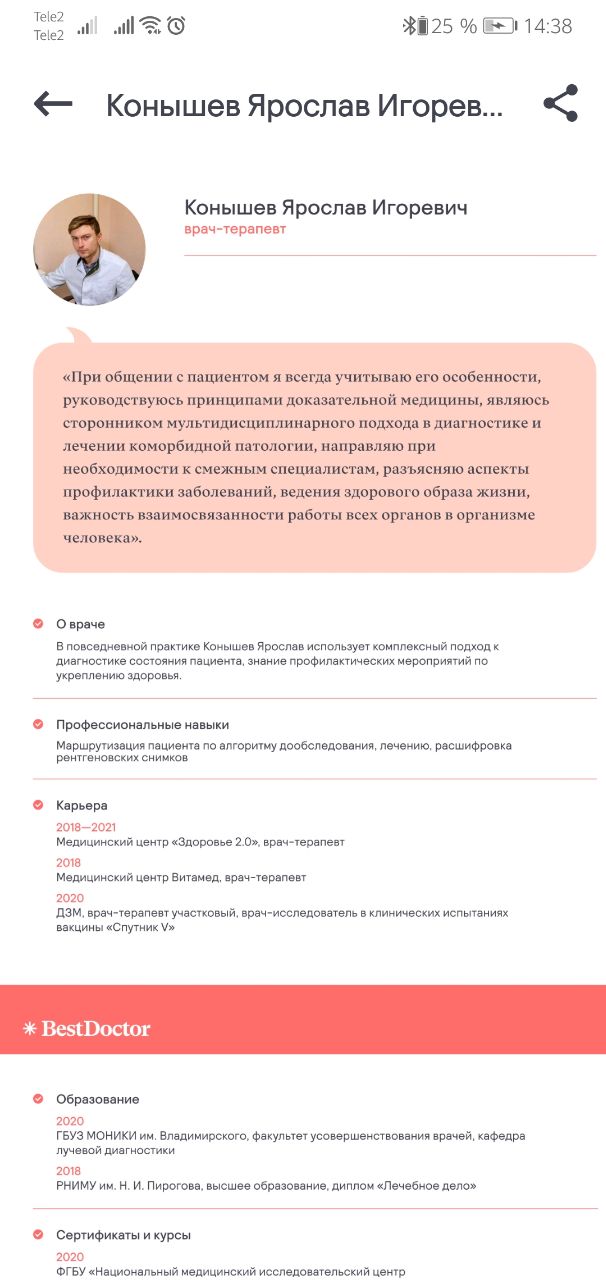 Tele2
Tele2
25 % 14:38

Конышев Ярослав Игорев...

Конышев Ярослав Игоревич
врач-терапевт

«При общении с пациентом я всегда учитываю его особенности, руководствуюсь принципами доказательной медицины, являюсь сторонником мультидисциплинарного подхода в диагностике и лечении коморбидной патологии, направляю при необходимости к смежным специалистам, разъясняю аспекты профилактики заболеваний, ведения здорового образа жизни, важность взаимосвязанности работы всех органов в организме человека».

О враче
В повседневной практике Конышев Ярослав использует комплексный подход к диагностике состояния пациента, знание профилактических мероприятий по укреплению здоровья.

Профессиональные навыки
Маршрутизация пациента по алгоритму дообследования, лечению, расшифровка рентгеновских снимков

Карьера
2018—2021
Медицинский центр «Здоровье 2.0», врач-терапевт
2018
Медицинский центр Витамед, врач-терапевт
2020
ДЗМ, врач-терапевт участковый, врач-исследователь в клинических испытаниях вакцины «Спутник V»

BestDoctor

Образование
2020
ГБУЗ МОНИКИ им. Владимирского, факультет усовершенствования врачей, кафедра лучевой диагностики
2018
РНИМУ им. Н. И. Пирогова, высшее образование, диплом «Лечебное дело»

Сертификаты и курсы
2020
ФГБУ «Национальный медицинский исследовательский центр